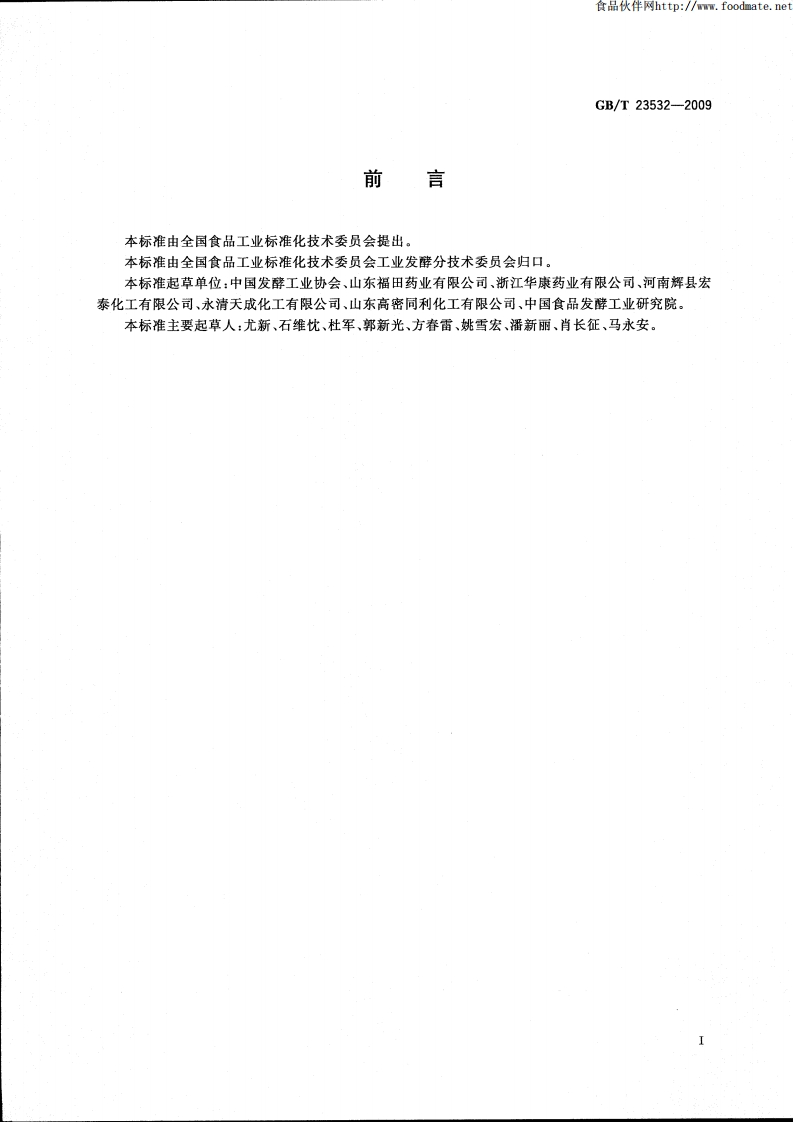 食品伙伴网http://www.foodmate.net

GB/T 23532—2009

前　言

本标准由全国食品工业标准化技术委员会提出。

本标准由全国食品工业标准化技术委员会工业发酵分技术委员会归口。

本标准起草单位：中国发酵工业协会、山东福田药业有限公司、浙江华康药业有限公司、河南辉县宏泰化工有限公司、永清天成化工有限公司、山东高密同利化工有限公司、中国食品发酵工业研究院。

本标准主要起草人：尤新、石维忱、杜军、郭新光、方春雷、姚雪宏、潘新丽、肖长征、马永安。

I